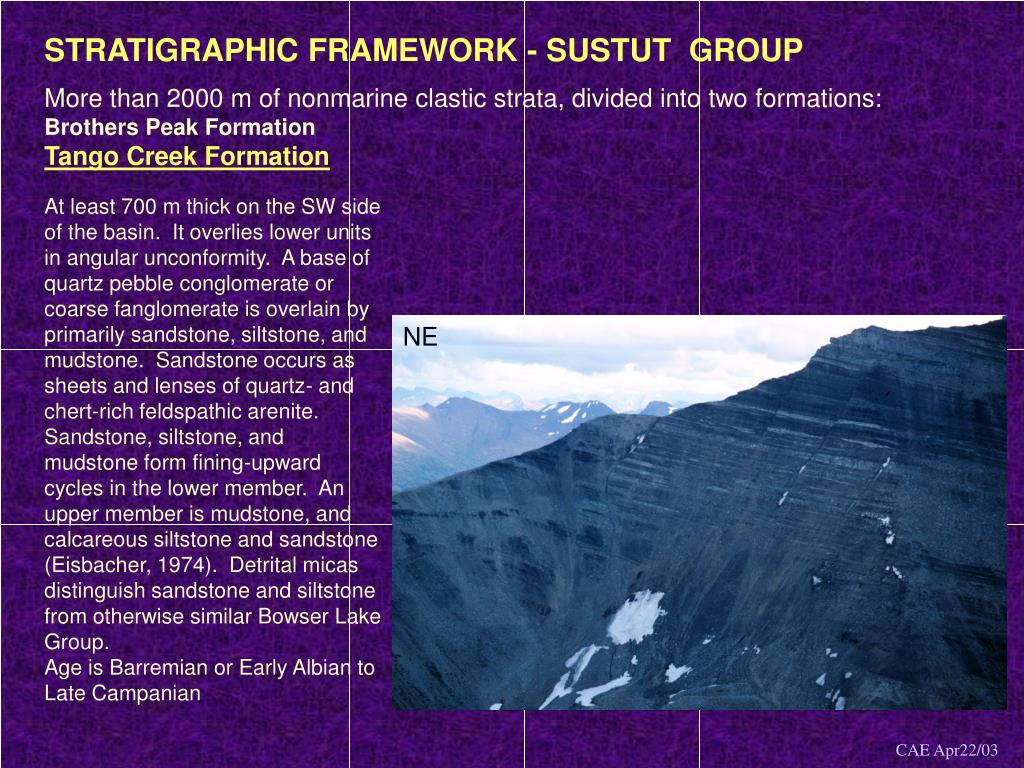 STRATIGRAPHIC FRAMEWORK - SUSTUT GROUP

More than 2000 m of nonmarine clastic strata, divided into two formations:

Brothers Peak Formation

Tango Creek Formation

At least 700 m thick on the SW side of the basin. It overlies lower units in angular unconformity. A base of quartz pebble conglomerate or coarse fanglomerate is overlain by primarily sandstone, siltstone, and mudstone. Sandstone occurs as sheets and lenses of quartz- and chert-rich feldspathic arenite. Sandstone, siltstone, and mudstone form fining-upward cycles in the lower member. An upper member is mudstone, and calcareous siltstone and sandstone (Eisbacher, 1974). Detrital micas distinguish sandstone and siltstone from otherwise similar Bowser Lake Group.
Age is Barremian or Early Albian to Late Campanian

NE

CAE Apr22/03